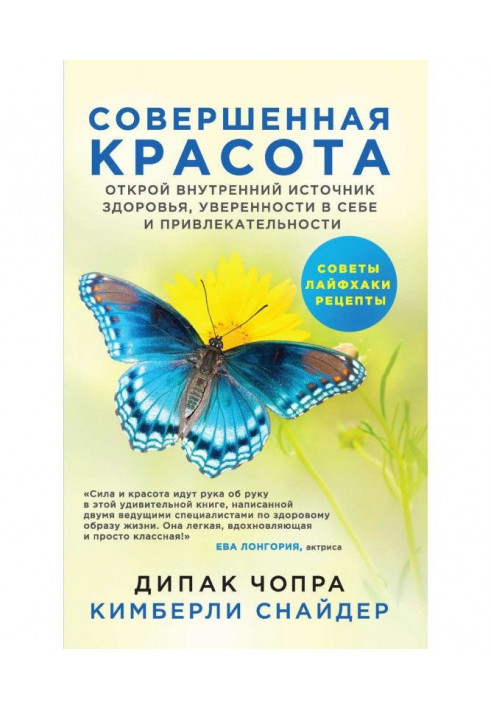 СОВЕРШЕННАЯ КРАСОТА

ОТКРОЙ ВНУТРЕННИЙ ИСТОЧНИК ЗДОРОВЬЯ, УВЕРЕННОСТИ В СЕБЕ И ПРИВЛЕКАТЕЛЬНОСТИ

СОВЕТЫ
ЛАЙФХАКИ
РЕЦЕПТЫ

«Сила и красота идут рука об руку в этой удивительной книге, написанной двумя ведущими специалистами по здоровому образу жизни. Она легкая, вдохновляющая и просто классная!»
ЕВА ЛОНГОРИЯ, актриса

ДИПАК ЧОПРА
КИМБЕРЛИ СНАЙДЕР